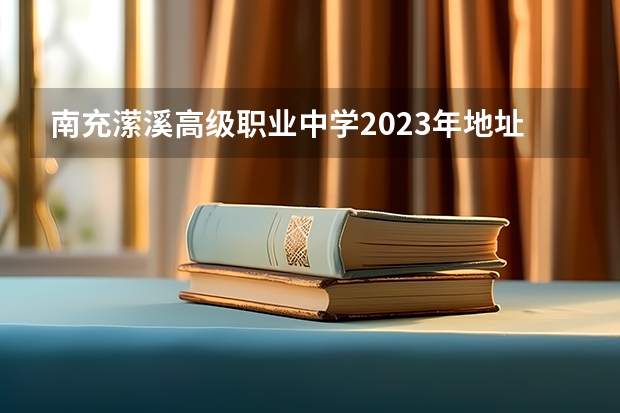 南充潆溪高级职业中学2023年地址